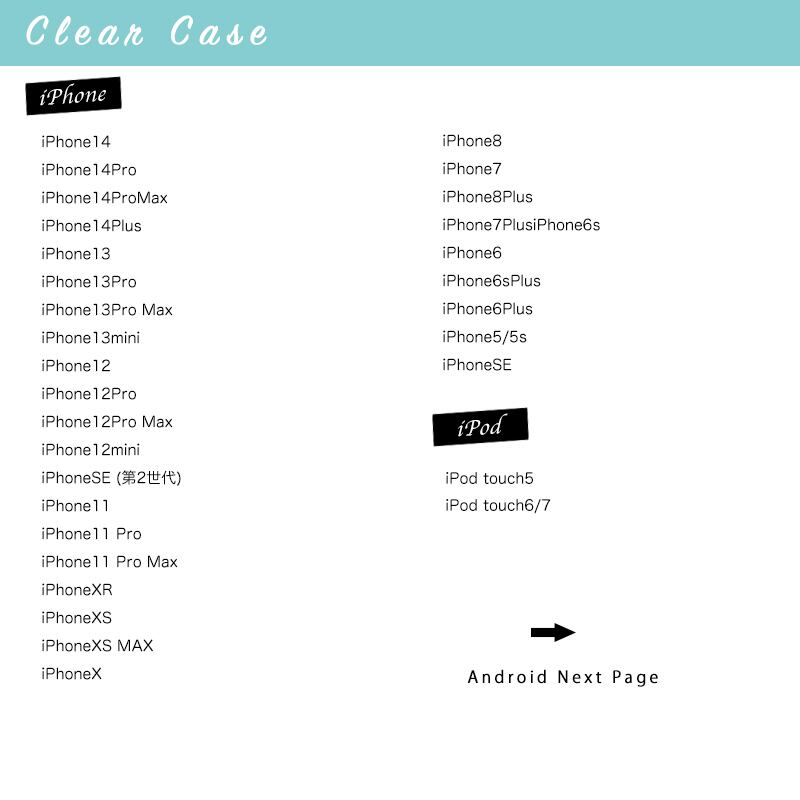 Clear Case

iPhone

iPhone14
iPhone14Pro
iPhone14ProMax
iPhone14Plus
iPhone13
iPhone13Pro
iPhone13Pro Max
iPhone13mini
iPhone12
iPhone12Pro
iPhone12Pro Max
iPhone12mini
iPhoneSE (第2世代)
iPhone11
iPhone11 Pro
iPhone11 Pro Max
iPhoneXR
iPhoneXS
iPhoneXS MAX
iPhoneX

iPhone8
iPhone7
iPhone8Plus
iPhone7PlusiPhone6s
iPhone6
iPhone6sPlus
iPhone6Plus
iPhone5/5s
iPhoneSE

iPod

iPod touch5
iPod touch6/7

Android Next Page